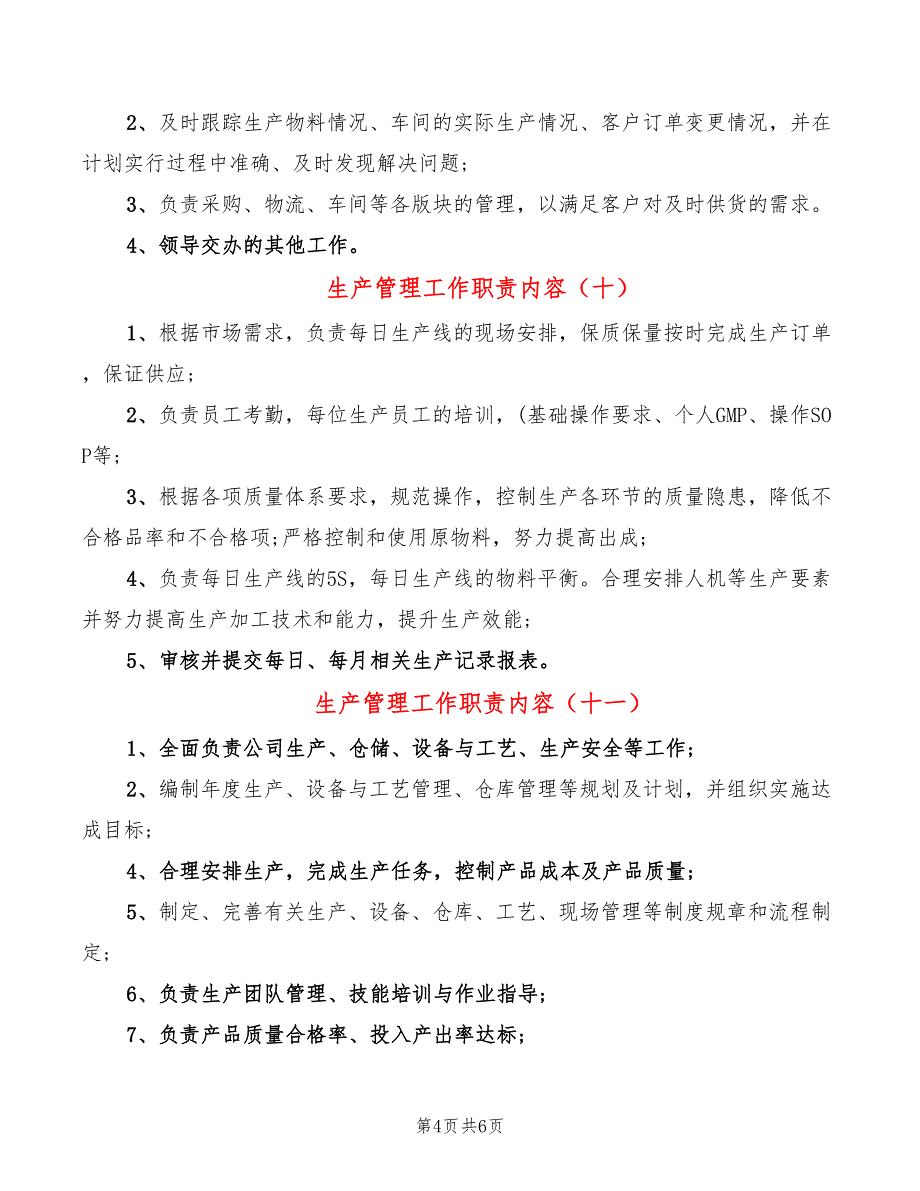 2、及时跟踪生产物料情况、车间的实际生产情况、客户订单变更情况，并在计划实行过程中准确、及时发现解决问题；

3、负责采购、物流、车间等各版块的管理，以满足客户对及时供货的需求。

4、领导交办的其他工作。

生产管理工作职责内容（十）

1、根据市场需求，负责每日生产线的现场安排，保质保量按时完成生产订单，保证供应；

2、负责员工考勤，每位生产员工的培训，(基础操作要求、个人GMP、操作SOP等；

3、根据各项质量体系要求，规范操作，控制生产各环节的质量隐患，降低不合格品率和不合格项;严格控制和使用原物料，努力提高出成；

4、负责每日生产线的5S，每日生产线的物料平衡。合理安排人机等生产要素并努力提高生产加工技术和能力，提升生产效能；

5、审核并提交每日、每月相关生产记录报表。

生产管理工作职责内容（十一）

1、全面负责公司生产、仓储、设备与工艺、生产安全等工作；

2、编制年度生产、设备与工艺管理、仓库管理等规划及计划，并组织实施达成目标；

4、合理安排生产，完成生产任务，控制产品成本及产品质量；

5、制定、完善有关生产、设备、仓库、工艺、现场管理等制度规章和流程制定；

6、负责生产团队管理、技能培训与作业指导；

7、负责产品质量合格率、投入产出率达标；

第4页 共6页